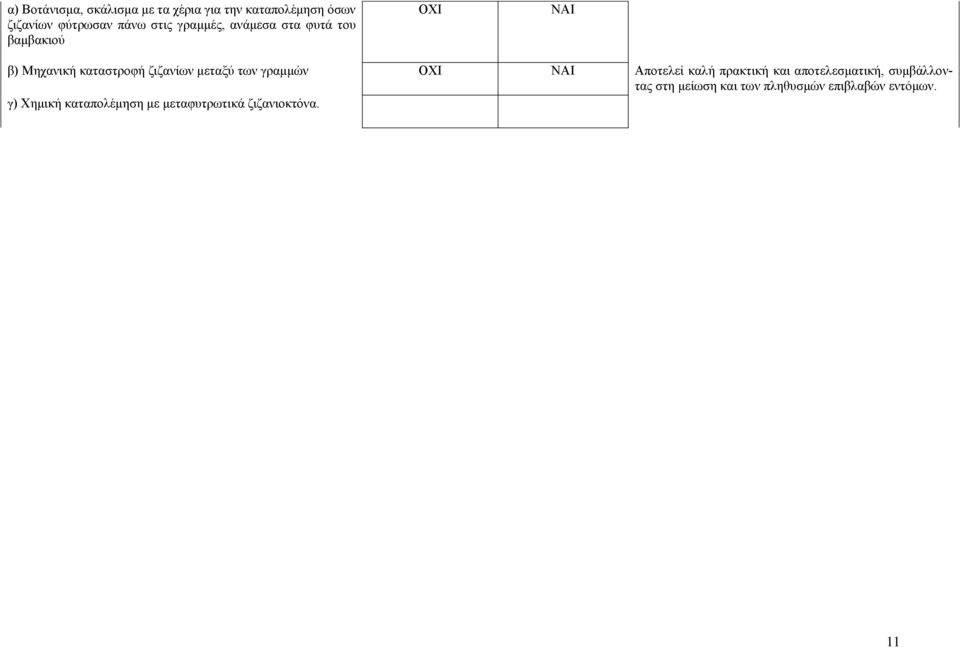 | | | | |
|---|---|---|---|
| α) Βοτάνισμα, σκάλισμα με τα χέρια για την καταπολέμηση όσων ζιζανίων φύτρωσαν πάνω στις γραμμές, ανάμεσα στα φυτά του βαμβακιού | ΟΧΙ | ΝΑΙ | |
| β) Μηχανική καταστροφή ζιζανίων μεταξύ των γραμμών | ΟΧΙ | ΝΑΙ | Αποτελεί καλή πρακτική και αποτελεσματική, συμβάλλοντας στη μείωση και των πληθυσμών επιβλαβών εντόμων. |
| γ) Χημική καταπολέμηση με μεταφυτρωτικά ζιζανιοκτόνα. | | | |

11